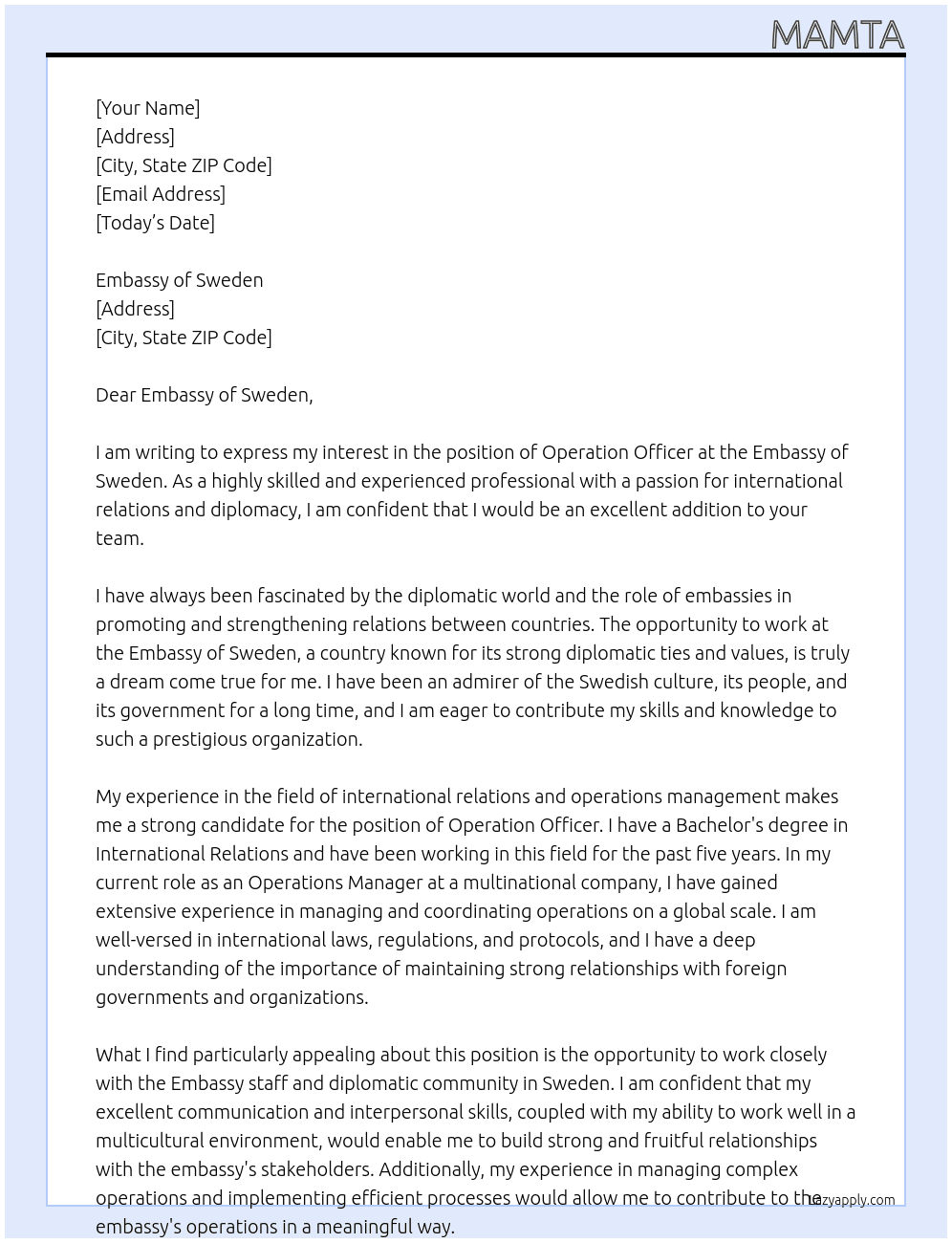 MAMTA

[Your Name]
[Address]
[City, State ZIP Code]
[Email Address]
[Today's Date]

Embassy of Sweden
[Address]
[City, State ZIP Code]

Dear Embassy of Sweden,

I am writing to express my interest in the position of Operation Officer at the Embassy of Sweden. As a highly skilled and experienced professional with a passion for international relations and diplomacy, I am confident that I would be an excellent addition to your team.

I have always been fascinated by the diplomatic world and the role of embassies in promoting and strengthening relations between countries. The opportunity to work at the Embassy of Sweden, a country known for its strong diplomatic ties and values, is truly a dream come true for me. I have been an admirer of the Swedish culture, its people, and its government for a long time, and I am eager to contribute my skills and knowledge to such a prestigious organization.

My experience in the field of international relations and operations management makes me a strong candidate for the position of Operation Officer. I have a Bachelor's degree in International Relations and have been working in this field for the past five years. In my current role as an Operations Manager at a multinational company, I have gained extensive experience in managing and coordinating operations on a global scale. I am well-versed in international laws, regulations, and protocols, and I have a deep understanding of the importance of maintaining strong relationships with foreign governments and organizations.

What I find particularly appealing about this position is the opportunity to work closely with the Embassy staff and diplomatic community in Sweden. I am confident that my excellent communication and interpersonal skills, coupled with my ability to work well in a multicultural environment, would enable me to build strong and fruitful relationships with the embassy's stakeholders. Additionally, my experience in managing complex operations and implementing efficient processes would allow me to contribute to the embassy's operations in a meaningful way.

lazyapply.com